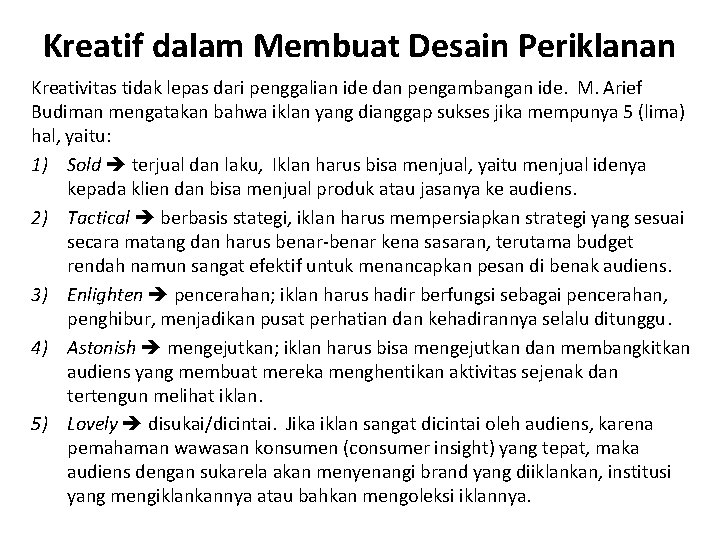 Kreatif dalam Membuat Desain Periklanan

Kreativitas tidak lepas dari penggalian ide dan pengambangan ide. M. Arief Budiman mengatakan bahwa iklan yang dianggap sukses jika mempunya 5 (lima) hal, yaitu:

1) Sold ➔ terjual dan laku, Iklan harus bisa menjual, yaitu menjual idenya kepada klien dan bisa menjual produk atau jasanya ke audiens.

2) Tactical ➔ berbasis stategi, iklan harus mempersiapkan strategi yang sesuai secara matang dan harus benar-benar kena sasaran, terutama budget rendah namun sangat efektif untuk menancapkan pesan di benak audiens.

3) Enlighten ➔ pencerahan; iklan harus hadir berfungsi sebagai pencerahan, penghibur, menjadikan pusat perhatian dan kehadirannya selalu ditunggu.

4) Astonish ➔ mengejutkan; iklan harus bisa mengejutkan dan membangkitkan audiens yang membuat mereka menghentikan aktivitas sejenak dan tertengun melihat iklan.

5) Lovely ➔ disukai/dicintai. Jika iklan sangat dicintai oleh audiens, karena pemahaman wawasan konsumen (consumer insight) yang tepat, maka audiens dengan sukarela akan menyenangi brand yang diiklankan, institusi yang mengiklankannya atau bahkan mengoleksi iklannya.